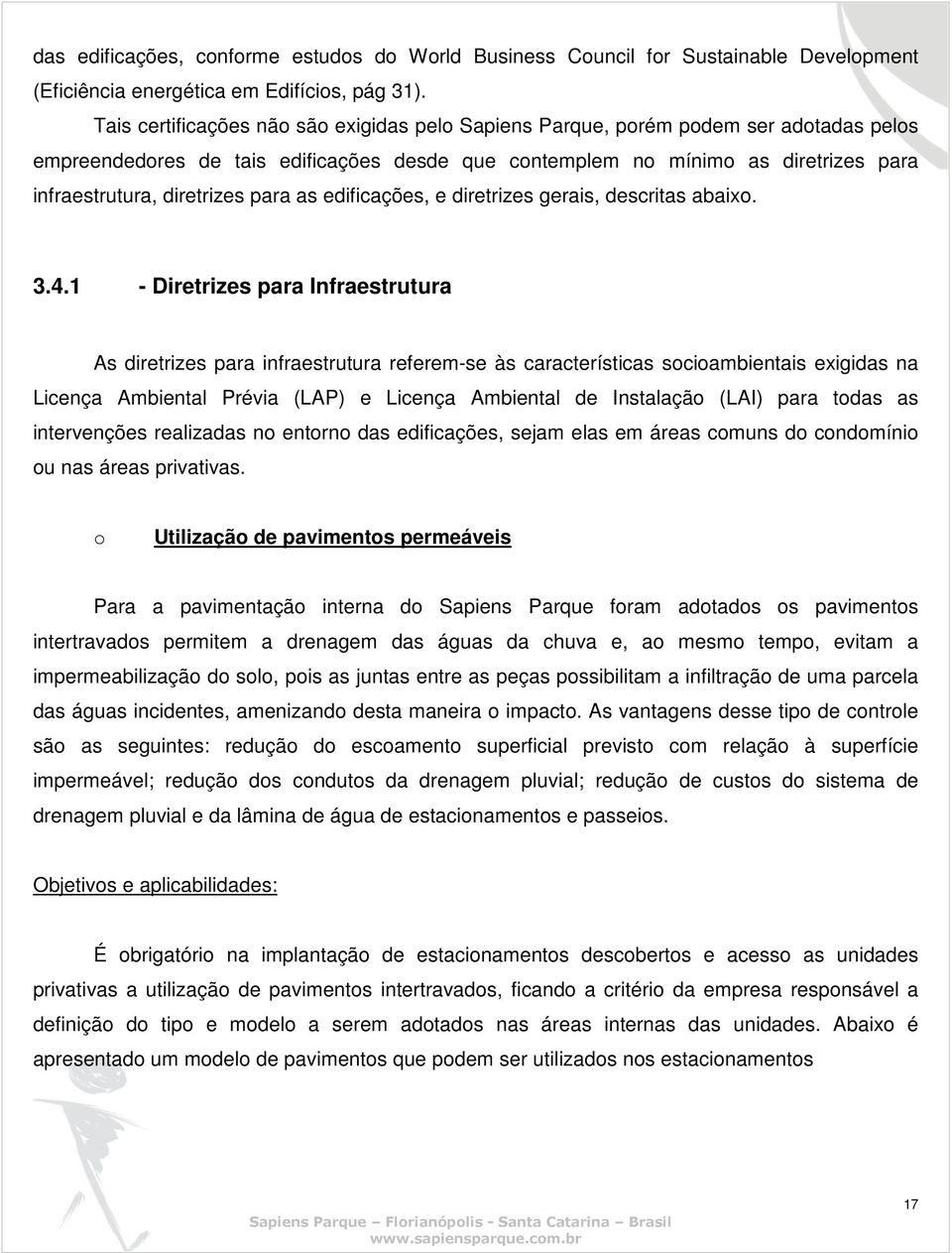 das edificações, conforme estudos do World Business Council for Sustainable Development (Eficiência energética em Edifícios, pág 31).

Tais certificações não são exigidas pelo Sapiens Parque, porém podem ser adotadas pelos empreendedores de tais edificações desde que contemplem no mínimo as diretrizes para infraestrutura, diretrizes para as edificações, e diretrizes gerais, descritas abaixo.

3.4.1 - Diretrizes para Infraestrutura

As diretrizes para infraestrutura referem-se às características socioambientais exigidas na Licença Ambiental Prévia (LAP) e Licença Ambiental de Instalação (LAI) para todas as intervenções realizadas no entorno das edificações, sejam elas em áreas comuns do condomínio ou nas áreas privativas.

o Utilização de pavimentos permeáveis

Para a pavimentação interna do Sapiens Parque foram adotados os pavimentos intertravados permitem a drenagem das águas da chuva e, ao mesmo tempo, evitam a impermeabilização do solo, pois as juntas entre as peças possibilitam a infiltração de uma parcela das águas incidentes, amenizando desta maneira o impacto. As vantagens desse tipo de controle são as seguintes: redução do escoamento superficial previsto com relação à superfície impermeável; redução dos condutos da drenagem pluvial; redução de custos do sistema de drenagem pluvial e da lâmina de água de estacionamentos e passeios.

Objetivos e aplicabilidades:

É obrigatório na implantação de estacionamentos descobertos e acesso as unidades privativas a utilização de pavimentos intertravados, ficando a critério da empresa responsável a definição do tipo e modelo a serem adotados nas áreas internas das unidades. Abaixo é apresentado um modelo de pavimentos que podem ser utilizados nos estacionamentos

17

Sapiens Parque – Florianópolis - Santa Catarina – Brasil
www.sapiensparque.com.br